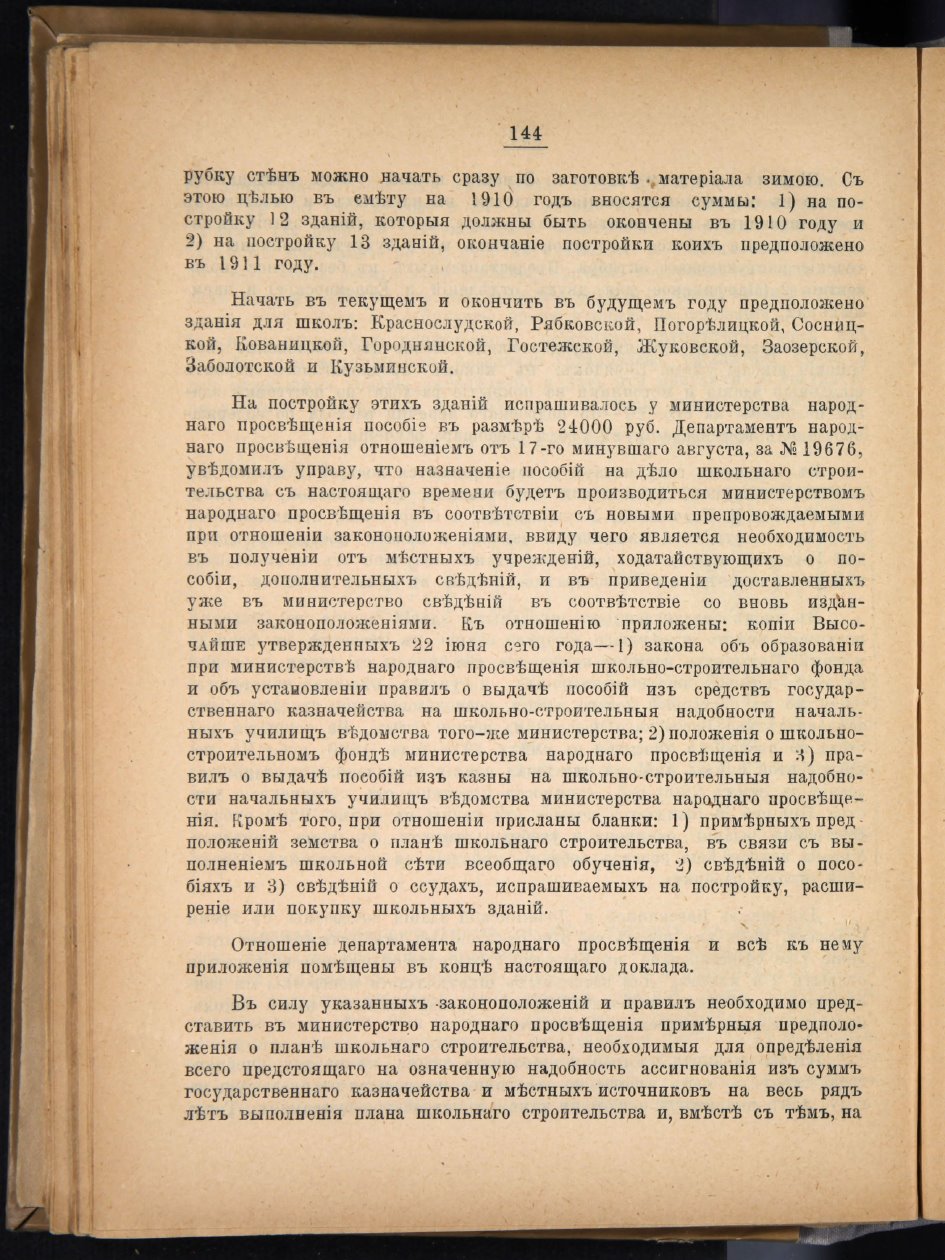 144

рубку стѣнъ можно начать сразу по заготовкѣ матеріала зимою. Съ этою цѣлью въ смѣту на 1910 годъ вносятся суммы: 1) на постройку 12 зданій, которыя должны быть окончены въ 1910 году и 2) на постройку 13 зданій, окончаніе постройки коихъ предположено въ 1911 году.

Начать въ текущемъ и окончить въ будущемъ году предположено зданія для школъ: Краснослудской, Рябковской, Погорѣлицкой, Сосницкой, Кованицкой, Городнянской, Гостежской, Жуковской, Заозерской, Заболотской и Кузьминской.

На постройку этихъ зданій испрашивалось у министерства народнаго просвѣщенія пособіе въ размѣрѣ 24000 руб. Департаментъ народнаго просвѣщенія отношеніемъ отъ 17-го минувшаго августа, за № 19676, увѣдомилъ управу, что назначеніе пособій на дѣло школьнаго строительства съ настоящаго времени будетъ производиться министерствомъ народнаго просвѣщенія въ соотвѣтствіи съ новыми препровождаемыми при отношеніи законоположеніями, ввиду чего является необходимость въ полученіи отъ мѣстныхъ учрежденій, ходатайствующихъ о пособіи, дополнительныхъ свѣдѣній, и въ приведеніи доставленныхъ уже въ министерство свѣдѣній въ соотвѣтствіе со вновь изданными законоположеніями. Къ отношенію приложены: копіи Высочайше утвержденныхъ 22 іюня сего года—1) закона объ образованіи при министерствѣ народнаго просвѣщенія школьно-строительнаго фонда и объ установленіи правилъ о выдачѣ пособій изъ средствъ государственнаго казначейства на школьно-строительныя надобности начальныхъ училищъ вѣдомства того-же министерства; 2) положенія о школьно-строительномъ фондѣ министерства народнаго просвѣщенія и 3) правилъ о выдачѣ пособій изъ казны на школьно-строительныя надобности начальныхъ училищъ вѣдомства министерства народнаго просвѣщенія. Кромѣ того, при отношеніи присланы бланки: 1) примѣрныхъ предположеній земства о планѣ школьнаго строительства, въ связи съ выполненіемъ школьной сѣти всеобщаго обученія, 2) свѣдѣній о пособіяхъ и 3) свѣдѣній о ссудахъ, испрашиваемыхъ на постройку, расширеніе или покупку школьныхъ зданій.

Отношеніе департамента народнаго просвѣщенія и всѣ къ нему приложенія помѣщены въ концѣ настоящаго доклада.

Въ силу указанныхъ законоположеній и правилъ необходимо представить въ министерство народнаго просвѣщенія примѣрныя предположенія о планѣ школьнаго строительства, необходимыя для опредѣленія всего предстоящаго на означенную надобность ассигнованія изъ суммъ государственнаго казначейства и мѣстныхъ источниковъ на весь рядъ лѣтъ выполненія плана школьнаго строительства и, вмѣстѣ съ тѣмъ, на